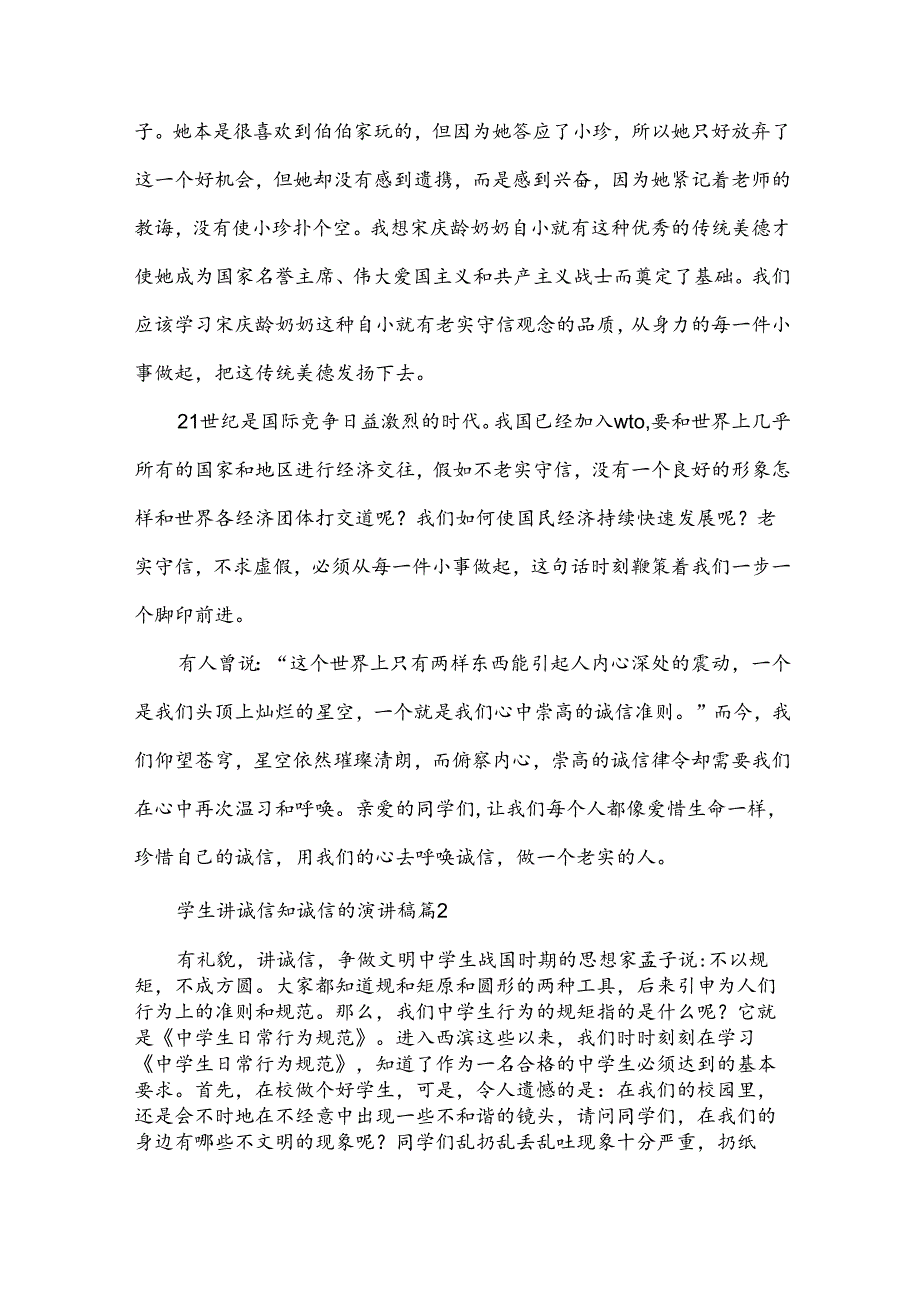 子。她本是很喜欢到伯伯家玩的，但因为她答应了小珍，所以她只好放弃了这一个好机会，但她却没有感到遗携，而是感到兴奋，因为她紧记着老师的教诲，没有使小珍扑个空。我想宋庆龄奶奶自小就有这种优秀的传统美德才使她成为国家名誉主席、伟大爱国主义和共产主义战士而奠定了基础。我们应该学习宋庆龄奶奶这种自小就有老实守信观念的品质，从身力的每一件小事做起，把这传统美德发扬下去。

21世纪是国际竞争日益激烈的时代。我国已经加入wto,要和世界上几乎所有的国家和地区进行经济交往，假如不老实守信，没有一个良好的形象怎样和世界各经济团体打交道呢？我们如何使国民经济持续快速发展呢？老实守信，不求虚假，必须从每一件小事做起，这句话时刻鞭策着我们一步一个脚印前进。

有人曾说：“这个世界上只有两样东西能引起人内心深处的震动，一个是我们头顶上灿烂的星空，一个就是我们心中崇高的诚信准则。”而今，我们仰望苍穹，星空依然璀璨清朗，而俯察内心，崇高的诚信律令却需要我们在心中再次温习和呼唤。亲爱的同学们，让我们每个人都像爱惜生命一样，珍惜自己的诚信，用我们的心去呼唤诚信，做一个老实的人。

学生讲诚信知诚信的演讲稿篇2

有礼貌，讲诚信，争做文明中学生战国时期的思想家孟子说：不以规矩，不成方圆。大家都知道规和矩原和圆形的两种工具，后来引申为人们行为上的准则和规范。那么，我们中学生行为的规矩指的是什么呢？它就是《中学生日常行为规范》。进入西滨这些以来，我们时时刻刻在学习《中学生日常行为规范》，知道了作为一名合格的中学生必须达到的基本要求。首先，在校做个好学生，可是，令人遗憾的是：在我们的校园里，还是会不时地在不经意中出现一些不和谐的镜头，请问同学们，在我们的身边有哪些不文明的现象呢？同学们乱扔乱丢乱吐现象十分严重，扔纸